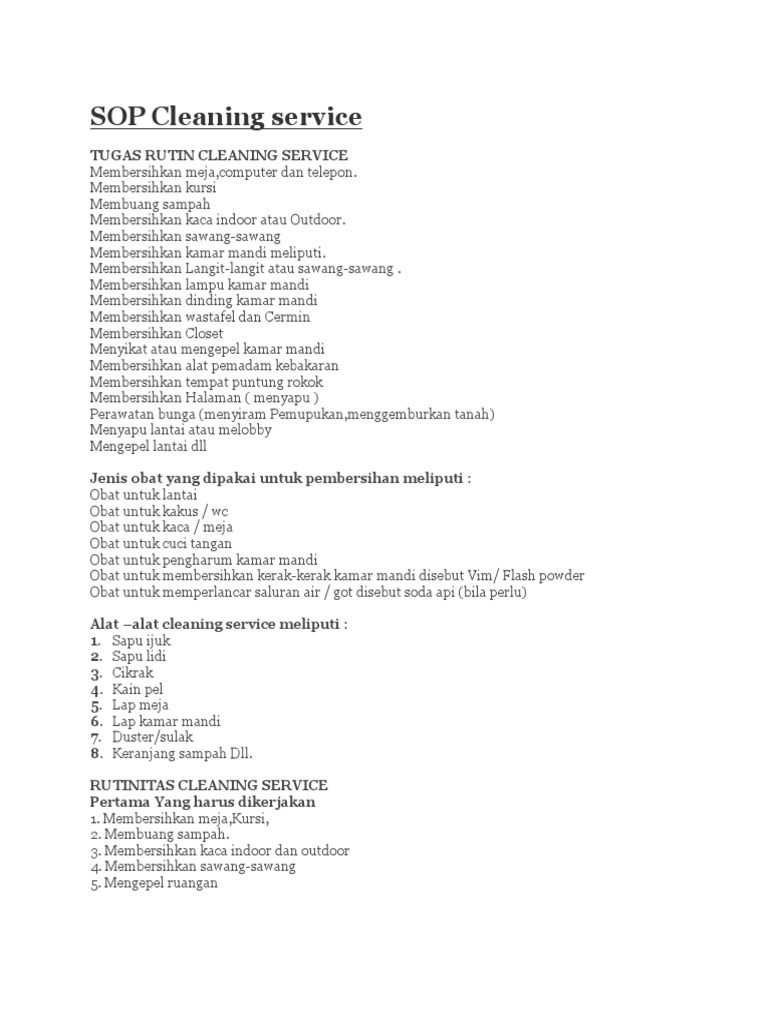 SOP Cleaning service

TUGAS RUTIN CLEANING SERVICE
Membersihkan meja,computer dan telepon.
Membersihkan kursi
Membuang sampah
Membersihkan kaca indoor atau Outdoor.
Membersihkan sawang-sawang
Membersihkan kamar mandi meliputi.
Membersihkan Langit-langit atau sawang-sawang .
Membersihkan lampu kamar mandi
Membersihkan dinding kamar mandi
Membersihkan wastafel dan Cermin
Membersihkan Closet
Menyikat atau mengepel kamar mandi
Membersihkan alat pemadam kebakaran
Membersihkan tempat puntung rokok
Membersihkan Halaman ( menyapu )
Perawatan bunga (menyiram Pemupukan,menggemburkan tanah)
Menyapu lantai atau melobby
Mengepel lantai dll

Jenis obat yang dipakai untuk pembersihan meliputi :
Obat untuk lantai
Obat untuk kakus / wc
Obat untuk kaca / meja
Obat untuk cuci tangan
Obat untuk pengharum kamar mandi
Obat untuk membersihkan kerak-kerak kamar mandi disebut Vim/ Flash powder
Obat untuk memperlancar saluran air / got disebut soda api (bila perlu)

Alat –alat cleaning service meliputi :
1. Sapu ijuk
2. Sapu lidi
3. Cikrak
4. Kain pel
5. Lap meja
6. Lap kamar mandi
7. Duster/sulak
8. Keranjang sampah Dll.

RUTINITAS CLEANING SERVICE
Pertama Yang harus dikerjakan
1. Membersihkan meja,Kursi,
2. Membuang sampah.
3. Membersihkan kaca indoor dan outdoor
4. Membersihkan sawang-sawang
5. Mengepel ruangan